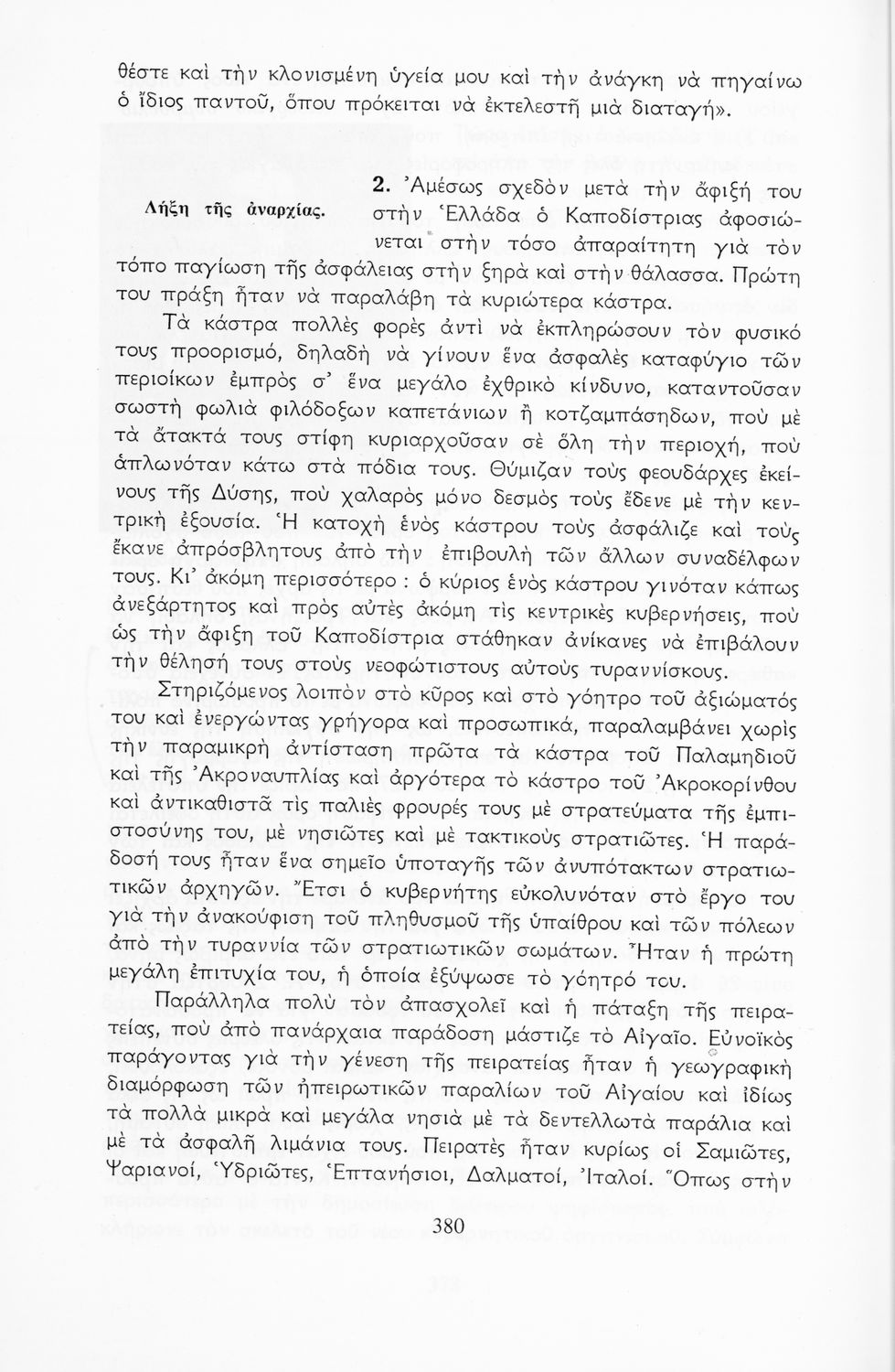 θέστε καὶ τὴν κλονισμένη ὑγεία μου καὶ τὴν ἀνάγκη νὰ πηγαίνω ὁ ἴδιος παντοῦ, ὅπου πρόκειται νὰ ἐκτελεστῆ μιὰ διαταγή».

Λήξη τῆς ἀναρχίας.

2. Ἀμέσως σχεδὸν μετὰ τὴν ἄφιξή του στὴν Ἑλλάδα ὁ Καποδίστριας ἀφοσιώνεται στὴν τόσο ἀπαραίτητη γιὰ τὸν τόπο παγίωση τῆς ἀσφάλειας στὴν ξηρὰ καὶ στὴν θάλασσα. Πρώτη του πράξη ἦταν νὰ παραλάβη τὰ κυριώτερα κάστρα.

Τὰ κάστρα πολλὲς φορὲς ἀντὶ νὰ ἐκπληρώσουν τὸν φυσικό τους προορισμό, δηλαδὴ νὰ γίνουν ἕνα ἀσφαλὲς καταφύγιο τῶν περιοίκων ἐμπρὸς σ' ἕνα μεγάλο ἐχθρικὸ κίνδυνο, καταντοῦσαν σωστὴ φωλιὰ φιλόδοξων καπετάνιων ἢ κοτζαμπάσηδων, ποὺ μὲ τὰ ἄτακτά τους στίφη κυριαρχοῦσαν σὲ ὅλη τὴν περιοχή, ποὺ ἁπλωνόταν κάτω στὰ πόδια τους. Θύμιζαν τοὺς φεουδάρχες ἐκείνους τῆς Δύσης, ποὺ χαλαρὸς μόνο δεσμὸς τοὺς ἔδενε μὲ τὴν κεντρικὴ ἐξουσία. Ἡ κατοχὴ ἑνὸς κάστρου τοὺς ἀσφάλιζε καὶ τοὺς ἔκανε ἀπρόσβλητους ἀπὸ τὴν ἐπιβουλὴ τῶν ἄλλων συναδέλφων τους. Κι' ἀκόμη περισσότερο : ὁ κύριος ἑνὸς κάστρου γινόταν κάπως ἀνεξάρτητος καὶ πρὸς αὐτὲς ἀκόμη τὶς κεντρικὲς κυβερνήσεις, ποὺ ὡς τὴν ἄφιξη τοῦ Καποδίστρια στάθηκαν ἀνίκανες νὰ ἐπιβάλουν τὴν θέλησή τους στοὺς νεοφώτιστους αὐτοὺς τυραννίσκους.

Στηριζόμενος λοιπὸν στὸ κῦρος καὶ στὸ γόητρο τοῦ ἀξιώματός του καὶ ἐνεργώντας γρήγορα καὶ προσωπικά, παραλαμβάνει χωρὶς τὴν παραμικρὴ ἀντίσταση πρῶτα τὰ κάστρα τοῦ Παλαμηδιοῦ καὶ τῆς Ἀκροναυπλίας καὶ ἀργότερα τὸ κάστρο τοῦ Ἀκροκορίνθου καὶ ἀντικαθιστᾶ τὶς παλιὲς φρουρές τους μὲ στρατεύματα τῆς ἐμπιστοσύνης του, μὲ νησιῶτες καὶ μὲ τακτικοὺς στρατιῶτες. Ἡ παράδοσή τους ἦταν ἕνα σημεῖο ὑποταγῆς τῶν ἀνυπότακτων στρατιωτικῶν ἀρχηγῶν. Ἔτσι ὁ κυβερνήτης εὐκολυνόταν στὸ ἔργο του γιὰ τὴν ἀνακούφιση τοῦ πληθυσμοῦ τῆς ὑπαίθρου καὶ τῶν πόλεων ἀπὸ τὴν τυραννία τῶν στρατιωτικῶν σωμάτων. Ἦταν ἡ πρώτη μεγάλη ἐπιτυχία του, ἡ ὁποία ἐξύψωσε τὸ γόητρό του.

Παράλληλα πολὺ τὸν ἀπασχολεῖ καὶ ἡ πάταξη τῆς πειρατείας, ποὺ ἀπὸ πανάρχαια παράδοση μάστιζε τὸ Αἰγαῖο. Εὐνοϊκὸς παράγοντας γιὰ τὴν γένεση τῆς πειρατείας ἦταν ἡ γεωγραφικὴ διαμόρφωση τῶν ἠπειρωτικῶν παραλίων τοῦ Αἰγαίου καὶ ἰδίως τὰ πολλὰ μικρὰ καὶ μεγάλα νησιὰ μὲ τὰ δεντελλωτὰ παράλια καὶ μὲ τὰ ἀσφαλῆ λιμάνια τους. Πειρατὲς ἦταν κυρίως οἱ Σαμιῶτες, Ψαριανοί, Ὑδριῶτες, Ἑπτανήσιοι, Δαλματοί, Ἰταλοί. Ὅπως στὴν

380